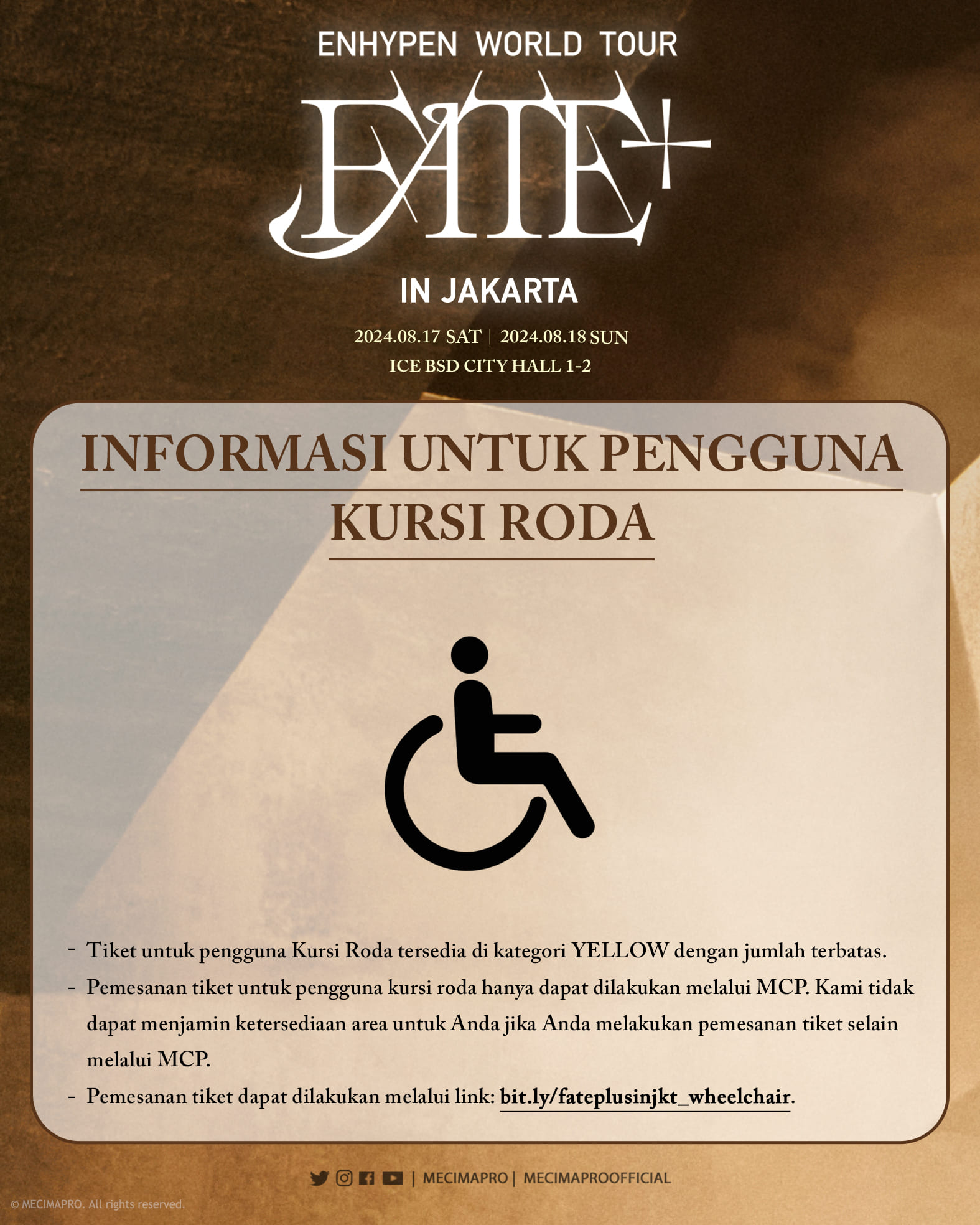 ENHYPEN WORLD TOUR

FATE+

IN JAKARTA

2024.08.17 SAT | 2024.08.18 SUN

ICE BSD CITY HALL 1-2

INFORMASI UNTUK PENGGUNA KURSI RODA

- Tiket untuk pengguna Kursi Roda tersedia di kategori YELLOW dengan jumlah terbatas.
- Pemesanan tiket untuk pengguna kursi roda hanya dapat dilakukan melalui MCP. Kami tidak dapat menjamin ketersediaan area untuk Anda jika Anda melakukan pemesanan tiket selain melalui MCP.
- Pemesanan tiket dapat dilakukan melalui link: bit.ly/fateplusinjkt_wheelchair.

| MECIMAPRO | MECIMAPROOFFICIAL

© MECIMAPRO. All rights reserved.